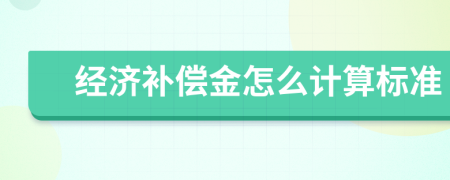 经济补偿金怎么计算标准